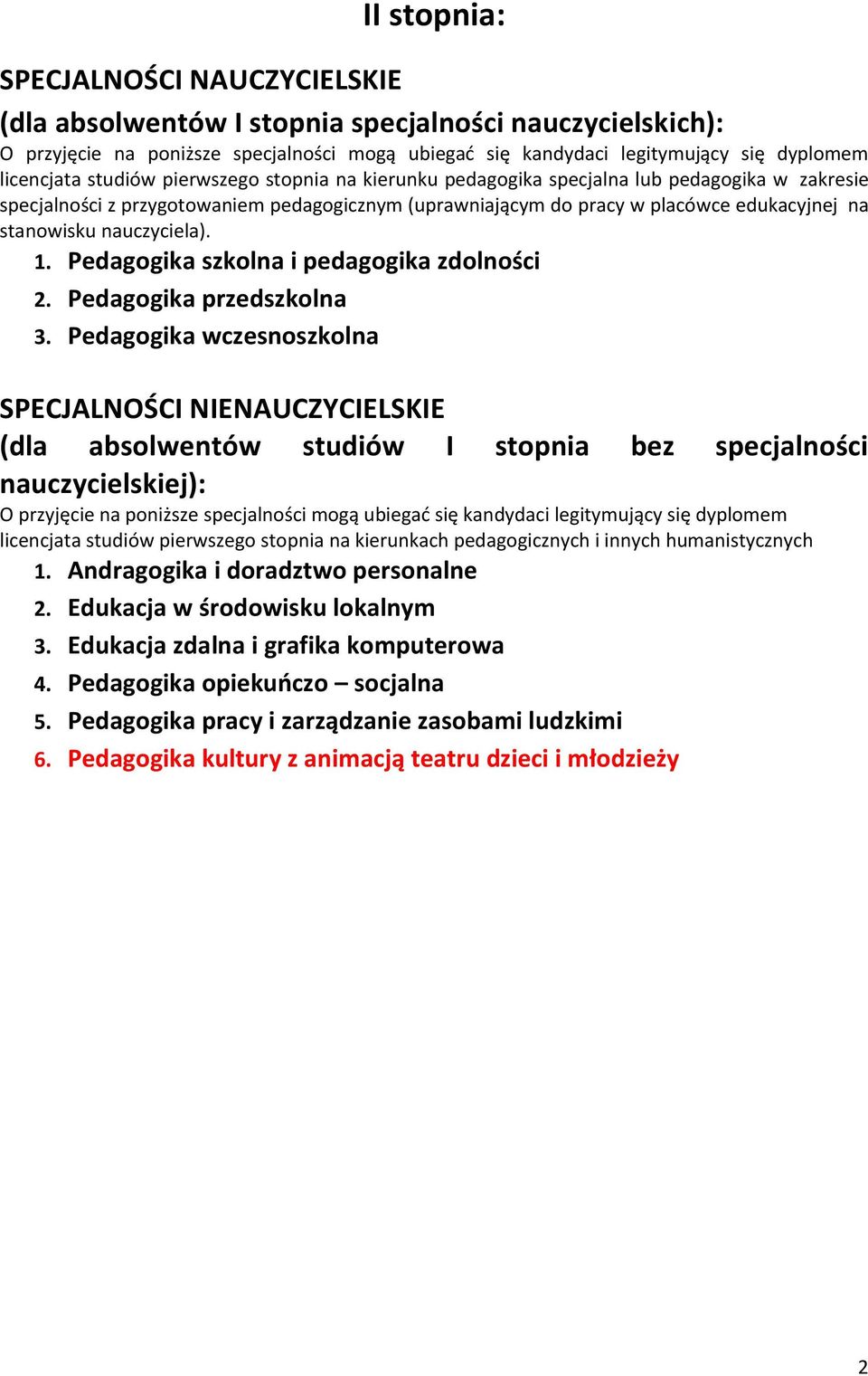 II stopnia:

SPECJALNOŚCI NAUCZYCIELSKIE

(dla absolwentów I stopnia specjalności nauczycielskich):

O przyjęcie na poniższe specjalności mogą ubiegać się kandydaci legitymujący się dyplomem licencjata studiów pierwszego stopnia na kierunku pedagogika specjalna lub pedagogika w zakresie specjalności z przygotowaniem pedagogicznym (uprawniającym do pracy w placówce edukacyjnej na stanowisku nauczyciela).

1. Pedagogika szkolna i pedagogika zdolności
2. Pedagogika przedszkolna
3. Pedagogika wczesnoszkolna

SPECJALNOŚCI NIENAUCZYCIELSKIE

(dla absolwentów studiów I stopnia bez specjalności nauczycielskiej):

O przyjęcie na poniższe specjalności mogą ubiegać się kandydaci legitymujący się dyplomem licencjata studiów pierwszego stopnia na kierunkach pedagogicznych i innych humanistycznych

1. Andragogika i doradztwo personalne
2. Edukacja w środowisku lokalnym
3. Edukacja zdalna i grafika komputerowa
4. Pedagogika opiekuńczo – socjalna
5. Pedagogika pracy i zarządzanie zasobami ludzkimi
6. Pedagogika kultury z animacją teatru dzieci i młodzieży

2